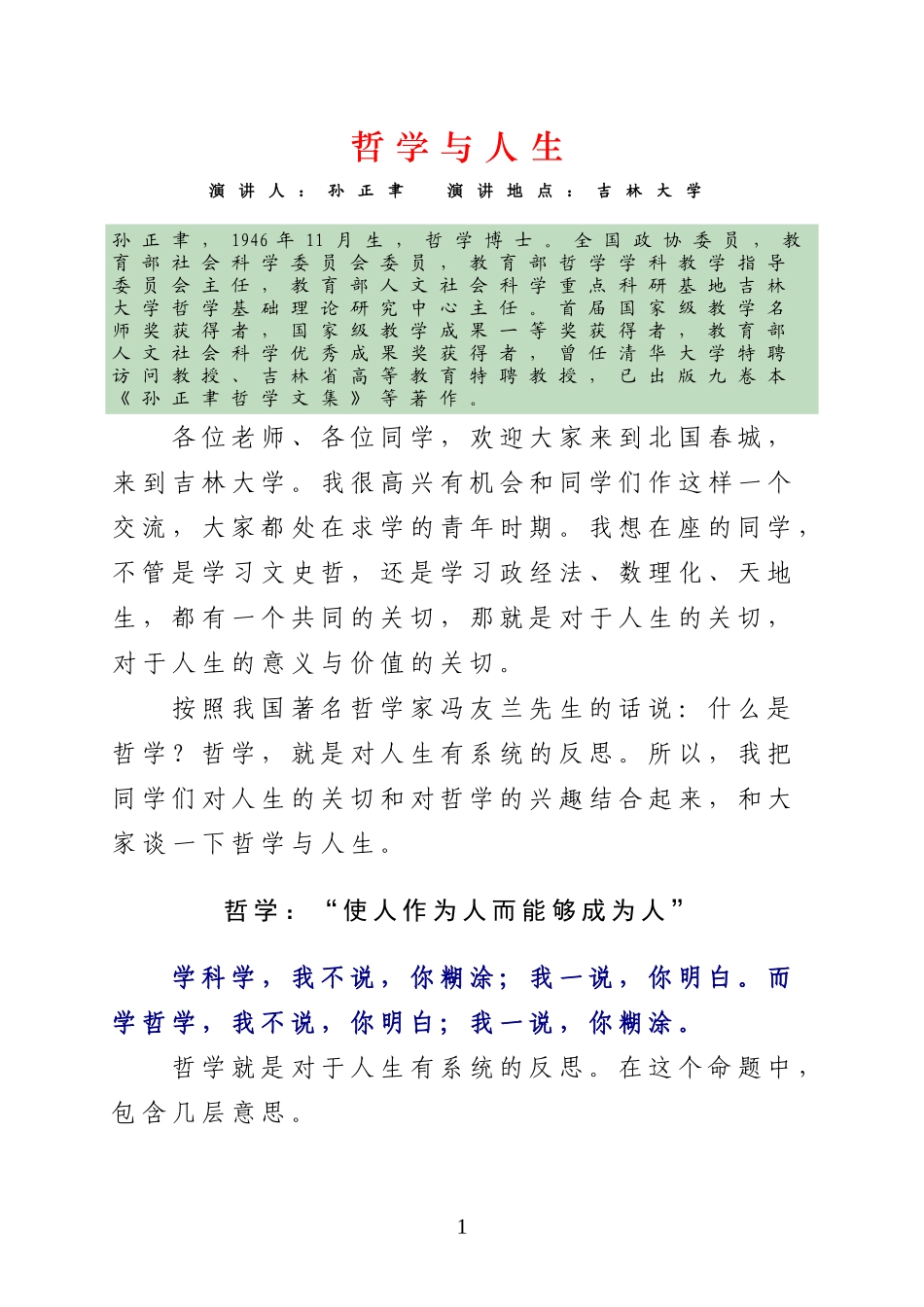 哲学与人生

演讲人：孙正聿　演讲地点：吉林大学

孙正聿，1946年11月生，哲学博士。全国政协委员，教育部社会科学委员会委员，教育部哲学学科教学指导委员会主任，教育部人文社会科学重点科研基地吉林大学哲学基础理论研究中心主任。首届国家级教学名师奖获得者，国家级教学成果一等奖获得者，教育部人文社会科学优秀成果奖获得者，曾任清华大学特聘访问教授、吉林省高等教育特聘教授，已出版九卷本《孙正聿哲学文集》等著作。

各位老师、各位同学，欢迎大家来到北国春城，来到吉林大学。我很高兴有机会和同学们作这样一个交流，大家都处在求学的青年时期。我想在座的同学，不管是学习文史哲，还是学习政经法、数理化、天地生，都有一个共同的关切，那就是对于人生的关切，对于人生的意义与价值的关切。

按照我国著名哲学家冯友兰先生的话说：什么是哲学？哲学，就是对人生有系统的反思。所以，我把同学们对人生的关切和对哲学的兴趣结合起来，和大家谈一下哲学与人生。

哲学：“使人作为人而能够成为人”

学科学，我不说，你糊涂；我一说，你明白。而学哲学，我不说，你明白；我一说，你糊涂。

哲学就是对于人生有系统的反思。在这个命题中，包含几层意思。

1